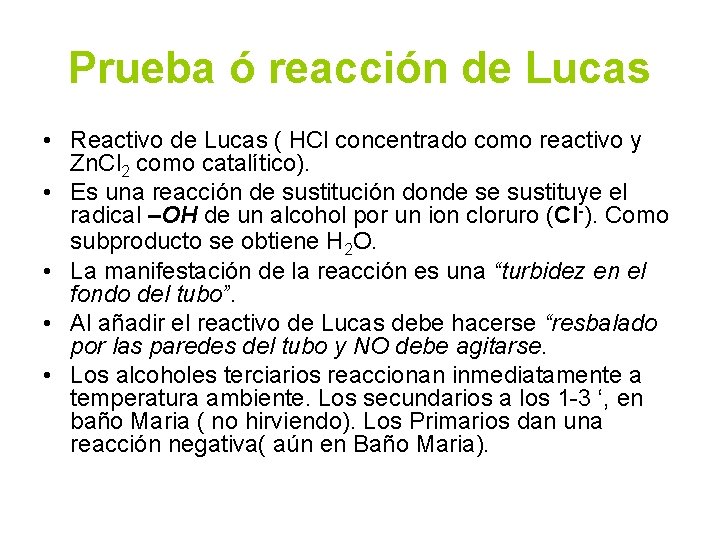 Prueba ó reacción de Lucas

• Reactivo de Lucas ( HCl concentrado como reactivo y $ZnCl_2$ como catalítico).
• Es una reacción de sustitución donde se sustituye el radical –OH de un alcohol por un ion cloruro ($Cl^-$). Como subproducto se obtiene $H_2O$.
• La manifestación de la reacción es una "turbidez en el fondo del tubo".
• Al añadir el reactivo de Lucas debe hacerse "resbalado por las paredes del tubo y NO debe agitarse.
• Los alcoholes terciarios reaccionan inmediatamente a temperatura ambiente. Los secundarios a los 1-3 ', en baño Maria ( no hirviendo). Los Primarios dan una reacción negativa( aún en Baño Maria).